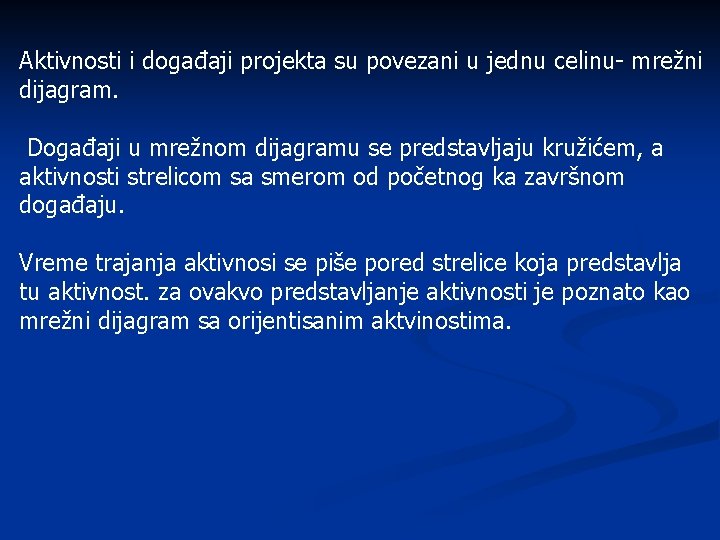 Aktivnosti i događaji projekta su povezani u jednu celinu- mrežni dijagram.

Događaji u mrežnom dijagramu se predstavljaju kružićem, a aktivnosti strelicom sa smerom od početnog ka završnom događaju.

Vreme trajanja aktivnosi se piše pored strelice koja predstavlja tu aktivnost. za ovakvo predstavljanje aktivnosti je poznato kao mrežni dijagram sa orijentisanim aktvinostima.